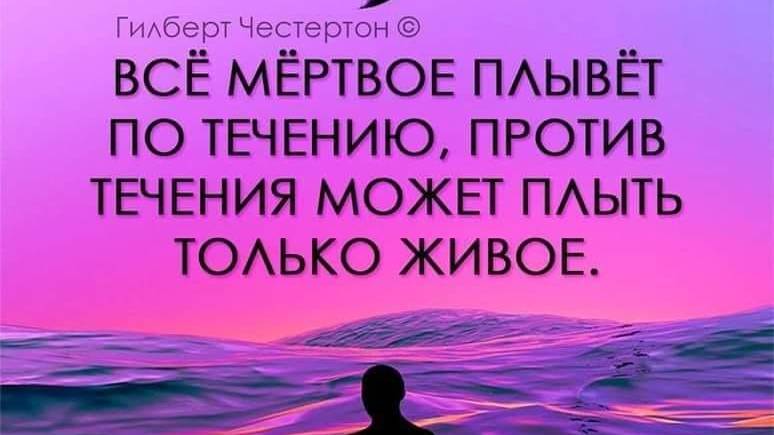 Гилберт Честертон ©

ВСЁ МЁРТВОЕ ПЛЫВЁТ ПО ТЕЧЕНИЮ, ПРОТИВ ТЕЧЕНИЯ МОЖЕТ ПЛЫТЬ ТОЛЬКО ЖИВОЕ.